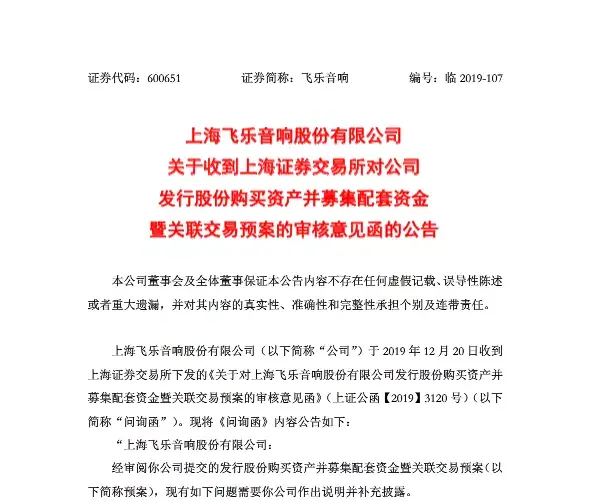 证券代码：600651　　证券简称：飞乐音响　　编号：临 2019-107

上海飞乐音响股份有限公司
关于收到上海证券交易所对公司
发行股份购买资产并募集配套资金
暨关联交易预案的审核意见函的公告

本公司董事会及全体董事保证本公告内容不存在任何虚假记载、误导性陈述或者重大遗漏，并对其内容的真实性、准确性和完整性承担个别及连带责任。

上海飞乐音响股份有限公司（以下简称“公司”）于 2019 年 12 月 20 日收到上海证券交易所下发的《关于对上海飞乐音响股份有限公司发行股份购买资产并募集配套资金暨关联交易预案的审核意见函》（上证公函【2019】3120 号）（以下简称“问询函”）。现将《问询函》内容公告如下：

“上海飞乐音响股份有限公司：

经审阅你公司提交的发行股份购买资产并募集配套资金暨关联交易预案（以下简称预案），现有如下问题需要你公司作出说明并补充披露。